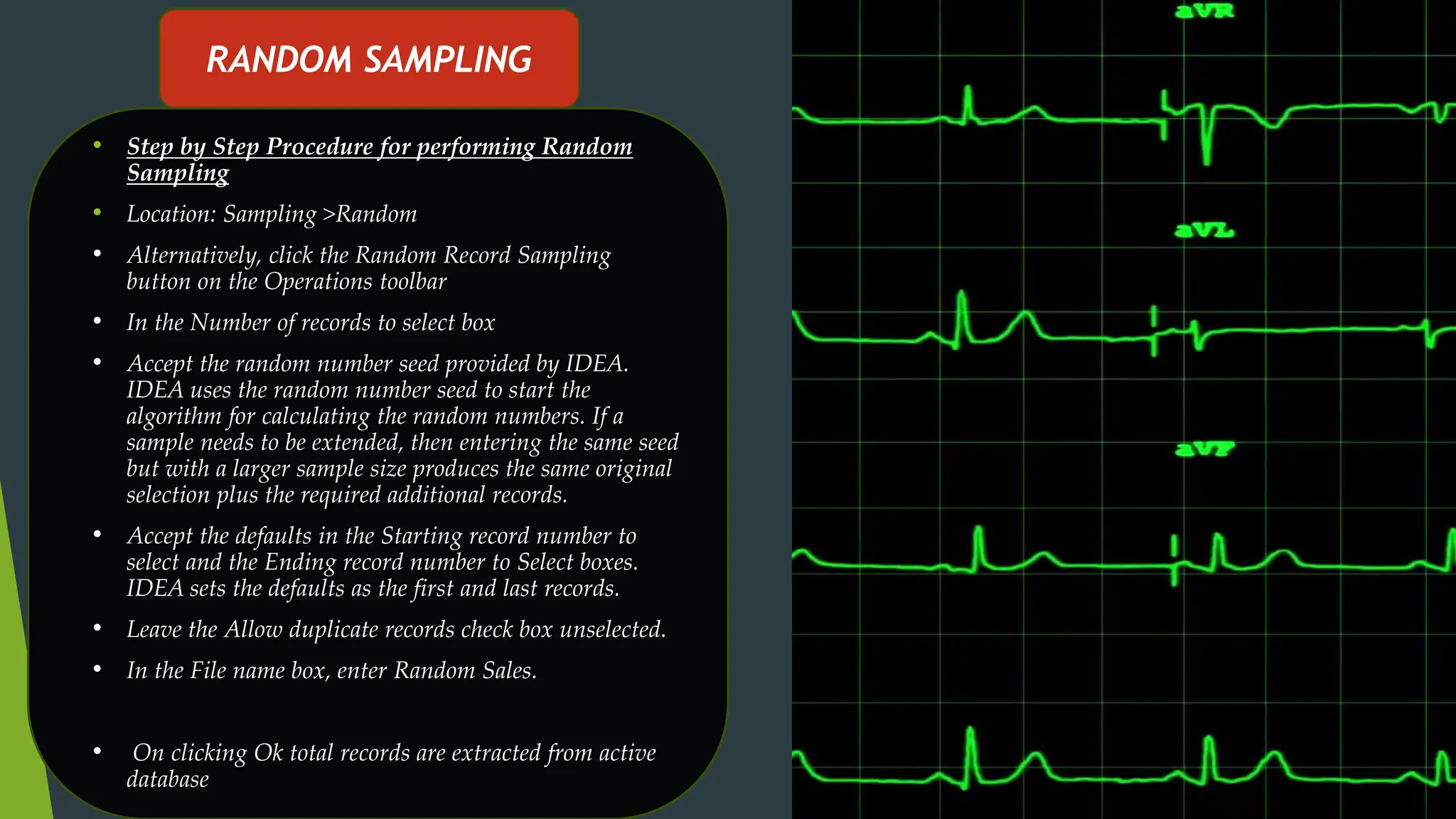 RANDOM SAMPLING

• Step by Step Procedure for performing Random Sampling

• Location: Sampling >Random

• Alternatively, click the Random Record Sampling button on the Operations toolbar

• In the Number of records to select box

• Accept the random number seed provided by IDEA. IDEA uses the random number seed to start the algorithm for calculating the random numbers. If a sample needs to be extended, then entering the same seed but with a larger sample size produces the same original selection plus the required additional records.

• Accept the defaults in the Starting record number to select and the Ending record number to Select boxes. IDEA sets the defaults as the first and last records.

• Leave the Allow duplicate records check box unselected.

• In the File name box, enter Random Sales.

• On clicking Ok total records are extracted from active database

aVR

aVL

aVF